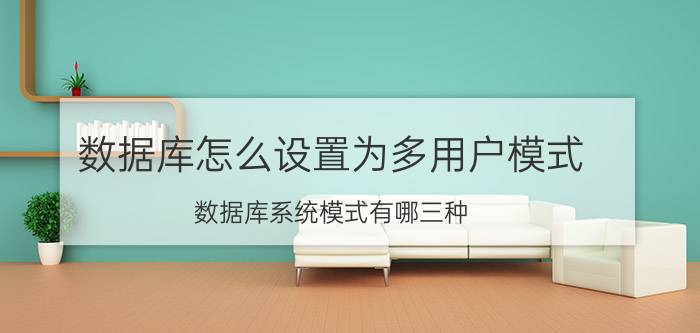 数据库怎么设置为多用户模式

数据库系统模式有哪三种